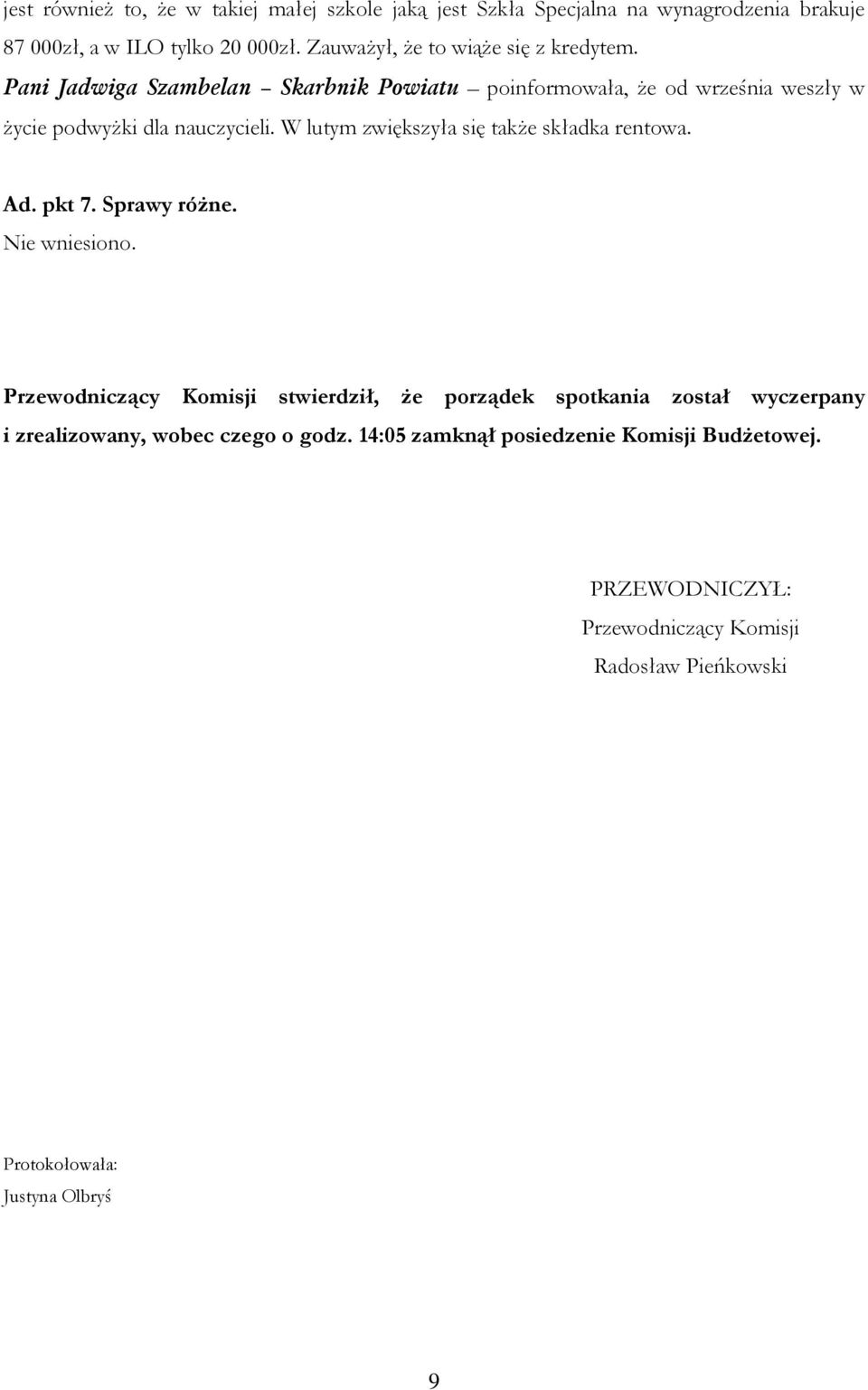 jest również to, że w takiej małej szkole jaką jest Szkła Specjalna na wynagrodzenia brakuje 87 000zł, a w ILO tylko 20 000zł. Zauważył, że to wiąże się z kredytem.
Pani Jadwiga Szambelan – Skarbnik Powiatu – poinformowała, że od września weszły w życie podwyżki dla nauczycieli. W lutym zwiększyła się także składka rentowa.

Ad. pkt 7. Sprawy różne.
Nie wniesiono.

Przewodniczący Komisji stwierdził, że porządek spotkania został wyczerpany i zrealizowany, wobec czego o godz. 14:05 zamknął posiedzenie Komisji Budżetowej.

PRZEWODNICZYŁ:
Przewodniczący Komisji
Radosław Pieńkowski

Protokołowała:
Justyna Olbryś

9